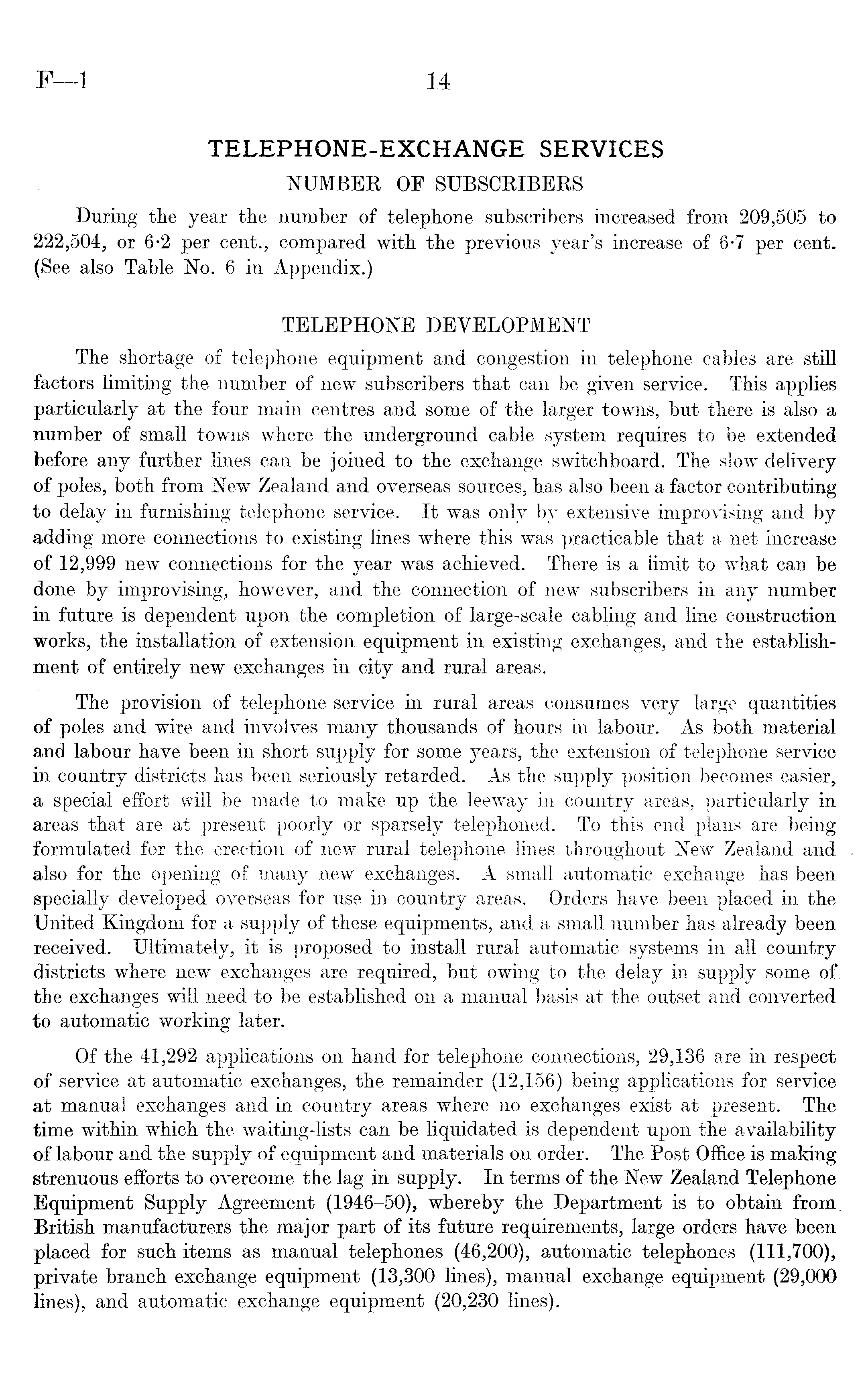 F—1 14

TELEPHONE-EXCHANGE SERVICES

NUMBER OF SUBSCRIBERS

During the year the number of telephone subscribers increased from 209,505 to 222,504, or 6·2 per cent., compared with the previous year's increase of 6·7 per cent. (See also Table No. 6 in Appendix.)

TELEPHONE DEVELOPMENT

The shortage of telephone equipment and congestion in telephone cables are still factors limiting the number of new subscribers that can be given service. This applies particularly at the four main centres and some of the larger towns, but there is also a number of small towns where the underground cable system requires to be extended before any further lines can be joined to the exchange switchboard. The slow delivery of poles, both from New Zealand and overseas sources, has also been a factor contributing to delay in furnishing telephone service. It was only by extensive improvising and by adding more connections to existing lines where this was practicable that a net increase of 12,999 new connections for the year was achieved. There is a limit to what can be done by improvising, however, and the connection of new subscribers in any number in future is dependent upon the completion of large-scale cabling and line construction works, the installation of extension equipment in existing exchanges, and the establishment of entirely new exchanges in city and rural areas.

The provision of telephone service in rural areas consumes very large quantities of poles and wire and involves many thousands of hours in labour. As both material and labour have been in short supply for some years, the extension of telephone service in country districts has been seriously retarded. As the supply position becomes easier, a special effort will be made to make up the leeway in country areas, particularly in areas that are at present poorly or sparsely telephoned. To this end plans are being formulated for the erection of new rural telephone lines throughout New Zealand and also for the opening of many new exchanges. A small automatic exchange has been specially developed overseas for use in country areas. Orders have been placed in the United Kingdom for a supply of these equipments, and a small number has already been received. Ultimately, it is proposed to install rural automatic systems in all country districts where new exchanges are required, but owing to the delay in supply some of the exchanges will need to be established on a manual basis at the outset and converted to automatic working later.

Of the 41,292 applications on hand for telephone connections, 29,136 are in respect of service at automatic exchanges, the remainder (12,156) being applications for service at manual exchanges and in country areas where no exchanges exist at present. The time within which the waiting-lists can be liquidated is dependent upon the availability of labour and the supply of equipment and materials on order. The Post Office is making strenuous efforts to overcome the lag in supply. In terms of the New Zealand Telephone Equipment Supply Agreement (1946–50), whereby the Department is to obtain from British manufacturers the major part of its future requirements, large orders have been placed for such items as manual telephones (46,200), automatic telephones (111,700), private branch exchange equipment (13,300 lines), manual exchange equipment (29,000 lines), and automatic exchange equipment (20,230 lines).